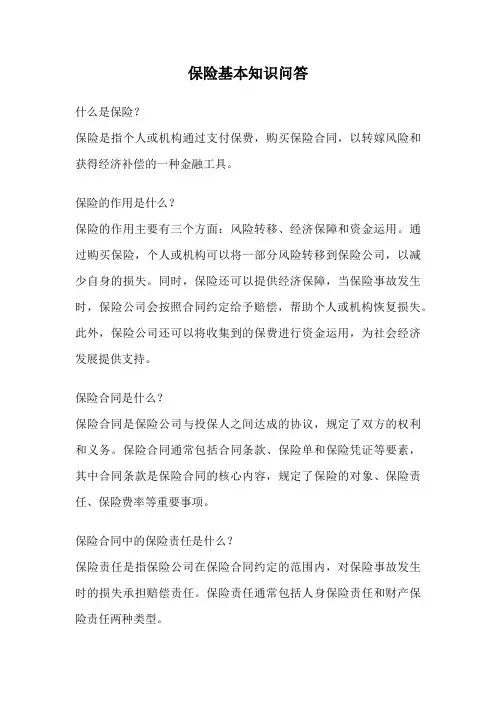 保险基本知识问答

什么是保险？

保险是指个人或机构通过支付保费，购买保险合同，以转嫁风险和获得经济补偿的一种金融工具。

保险的作用是什么？

保险的作用主要有三个方面：风险转移、经济保障和资金运用。通过购买保险，个人或机构可以将一部分风险转移到保险公司，以减少自身的损失。同时，保险还可以提供经济保障，当保险事故发生时，保险公司会按照合同约定给予赔偿，帮助个人或机构恢复损失。此外，保险公司还可以将收集到的保费进行资金运用，为社会经济发展提供支持。

保险合同是什么？

保险合同是保险公司与投保人之间达成的协议，规定了双方的权利和义务。保险合同通常包括合同条款、保险单和保险凭证等要素，其中合同条款是保险合同的核心内容，规定了保险的对象、保险责任、保险费率等重要事项。

保险合同中的保险责任是什么？

保险责任是指保险公司在保险合同约定的范围内，对保险事故发生时的损失承担赔偿责任。保险责任通常包括人身保险责任和财产保险责任两种类型。